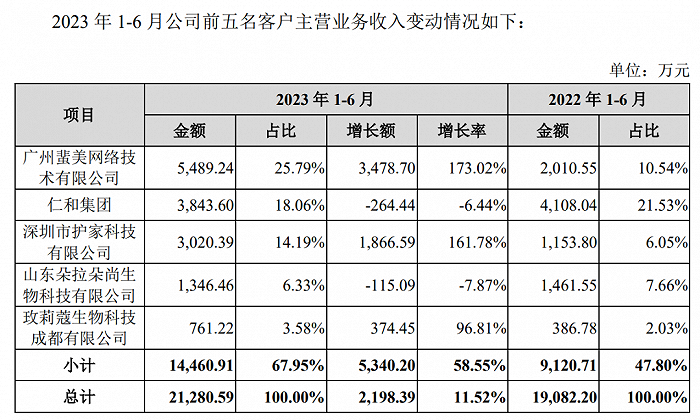 2023 年 1-6 月公司前五名客户主营业务收入变动情况如下：

单位：万元

| 项目 | 2023 年 1-6 月 | | | | 2022 年 1-6 月 | |
|---|---|---|---|---|---|---|
| | 金额 | 占比 | 增长额 | 增长率 | 金额 | 占比 |
| 广州蜚美网络技术有限公司 | 5,489.24 | 25.79% | 3,478.70 | 173.02% | 2,010.55 | 10.54% |
| 仁和集团 | 3,843.60 | 18.06% | -264.44 | -6.44% | 4,108.04 | 21.53% |
| 深圳市护家科技有限公司 | 3,020.39 | 14.19% | 1,866.59 | 161.78% | 1,153.80 | 6.05% |
| 山东朵拉朵尚生物科技有限公司 | 1,346.46 | 6.33% | -115.09 | -7.87% | 1,461.55 | 7.66% |
| 玫莉蔻生物科技成都有限公司 | 761.22 | 3.58% | 374.45 | 96.81% | 386.78 | 2.03% |
| 小计 | 14,460.91 | 67.95% | 5,340.20 | 58.55% | 9,120.71 | 47.80% |
| 总计 | 21,280.59 | 100.00% | 2,198.39 | 11.52% | 19,082.20 | 100.00% |